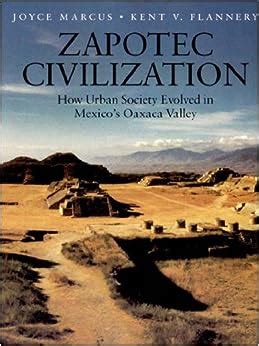 JOYCE MARCUS • KENT V. FLANNERY

ZAPOTEC CIVILIZATION

How Urban Society Evolved in Mexico's Oaxaca Valley